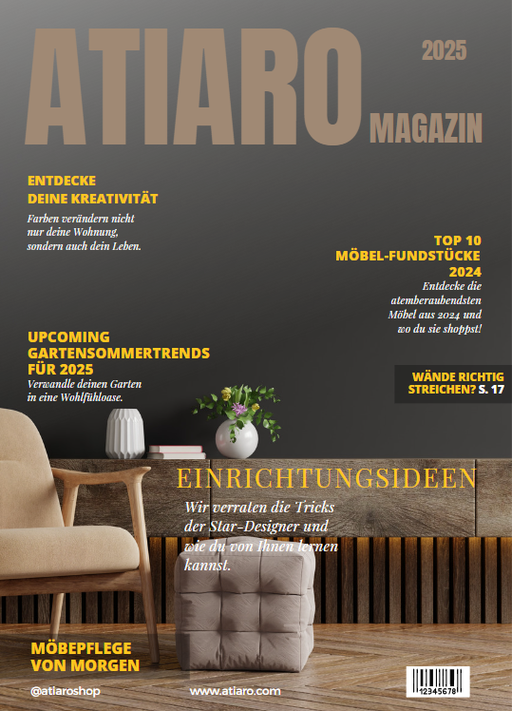 ATIARO

2025

MAGAZIN

ENTDECKE DEINE KREATIVITÄT

Farben verändern nicht nur deine Wohnung, sondern auch dein Leben.

TOP 10 MÖBEL-FUNDSTÜCKE 2024

Entdecke die atemberaubendsten Möbel aus 2024 und wo du sie shoppst!

UPCOMING GARTENSOMMERTRENDS FÜR 2025

Verwandle deinen Garten in eine Wohlfühloase.

WÄNDE RICHTIG STREICHEN? S. 17

EINRICHTUNGSIDEEN

Wir verraten die Tricks der Star-Designer und wie du von Ihnen lernen kannst.

MÖBEPFLEGE VON MORGEN

@atiaroshop

www.atiaro.com

12345678